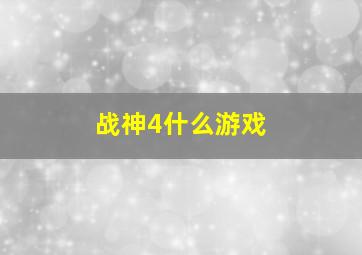 战神4什么游戏